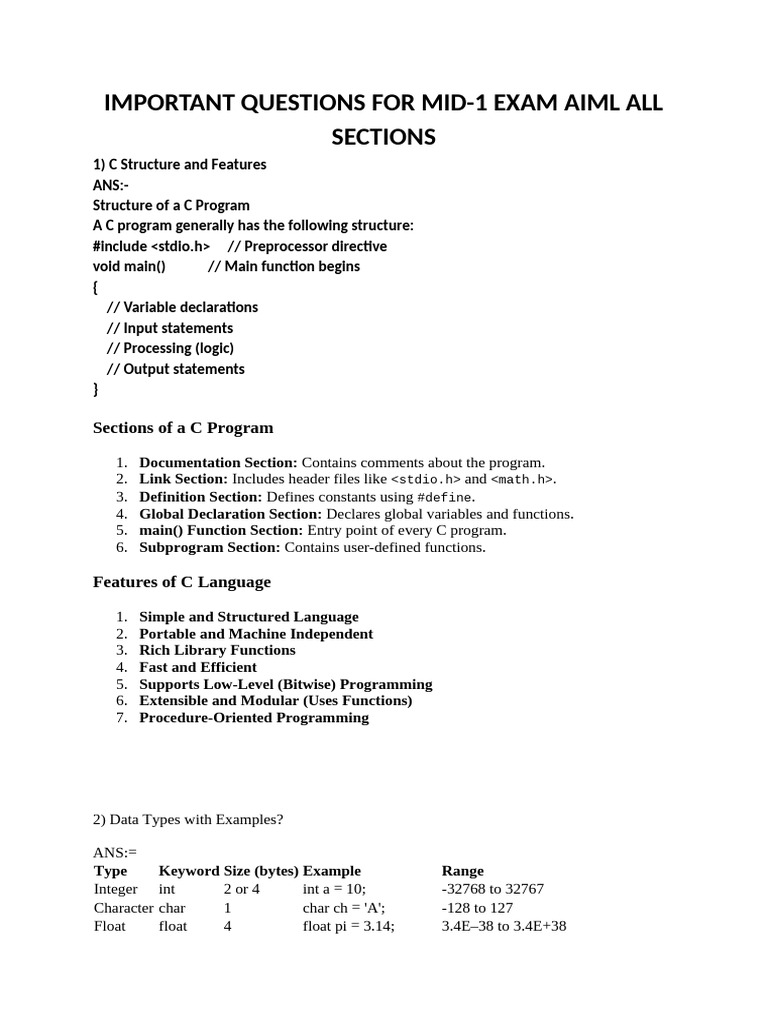 IMPORTANT QUESTIONS FOR MID-1 EXAM AIML ALL SECTIONS

1) C Structure and Features
ANS:-
Structure of a C Program
A C program generally has the following structure:
#include <stdio.h>     // Preprocessor directive
void main()          // Main function begins
{
    // Variable declarations
    // Input statements
    // Processing (logic)
    // Output statements
}

Sections of a C Program

1. Documentation Section: Contains comments about the program.
2. Link Section: Includes header files like <stdio.h> and <math.h>.
3. Definition Section: Defines constants using #define.
4. Global Declaration Section: Declares global variables and functions.
5. main() Function Section: Entry point of every C program.
6. Subprogram Section: Contains user-defined functions.

Features of C Language

1. Simple and Structured Language
2. Portable and Machine Independent
3. Rich Library Functions
4. Fast and Efficient
5. Supports Low-Level (Bitwise) Programming
6. Extensible and Modular (Uses Functions)
7. Procedure-Oriented Programming

2) Data Types with Examples?

ANS:=

| Type | Keyword | Size (bytes) | Example | Range |
|---|---|---|---|---|
| Integer | int | 2 or 4 | int a = 10; | -32768 to 32767 |
| Character | char | 1 | char ch = 'A'; | -128 to 127 |
| Float | float | 4 | float pi = 3.14; | 3.4E–38 to 3.4E+38 |